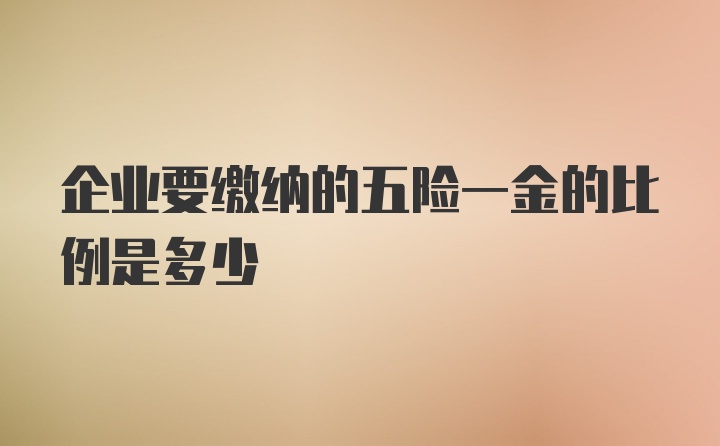 企业要缴纳的五险一金的比例是多少